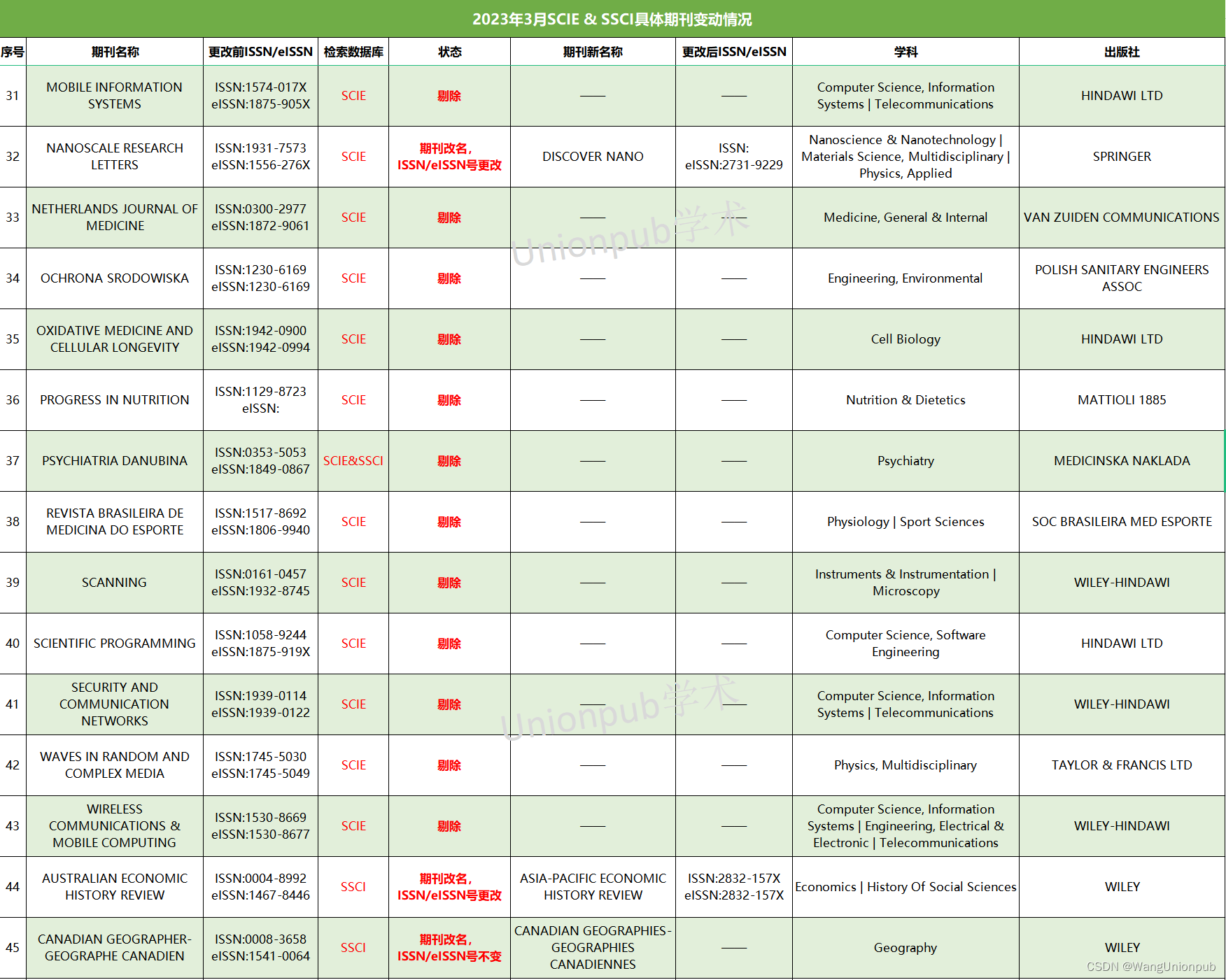 2023年3月SCIE & SSCI具体期刊变动情况

| 序号 | 期刊名称 | 更改前ISSN/eISSN | 检索数据库 | 状态 | 期刊新名称 | 更改后ISSN/eISSN | 学科 | 出版社 |
|---|---|---|---|---|---|---|---|---|
| 31 | MOBILE INFORMATION SYSTEMS | ISSN:1574-017X eISSN:1875-905X | SCIE | 剔除 | —— | —— | Computer Science, Information Systems \| Telecommunications | HINDAWI LTD |
| 32 | NANOSCALE RESEARCH LETTERS | ISSN:1931-7573 eISSN:1556-276X | SCIE | 期刊改名, ISSN/eISSN号更改 | DISCOVER NANO | ISSN: eISSN:2731-9229 | Nanoscience & Nanotechnology \| Materials Science, Multidisciplinary \| Physics, Applied | SPRINGER |
| 33 | NETHERLANDS JOURNAL OF MEDICINE | ISSN:0300-2977 eISSN:1872-9061 | SCIE | 剔除 | —— | —— | Medicine, General & Internal | VAN ZUIDEN COMMUNICATIONS |
| 34 | OCHRONA SRODOWISKA | ISSN:1230-6169 eISSN:1230-6169 | SCIE | 剔除 | —— | —— | Engineering, Environmental | POLISH SANITARY ENGINEERS ASSOC |
| 35 | OXIDATIVE MEDICINE AND CELLULAR LONGEVITY | ISSN:1942-0900 eISSN:1942-0994 | SCIE | 剔除 | —— | —— | Cell Biology | HINDAWI LTD |
| 36 | PROGRESS IN NUTRITION | ISSN:1129-8723 eISSN: | SCIE | 剔除 | —— | —— | Nutrition & Dietetics | MATTIOLI 1885 |
| 37 | PSYCHIATRIA DANUBINA | ISSN:0353-5053 eISSN:1849-0867 | SCIE&SSCI | 剔除 | —— | —— | Psychiatry | MEDICINSKA NAKLADA |
| 38 | REVISTA BRASILEIRA DE MEDICINA DO ESPORTE | ISSN:1517-8692 eISSN:1806-9940 | SCIE | 剔除 | —— | —— | Physiology \| Sport Sciences | SOC BRASILEIRA MED ESPORTE |
| 39 | SCANNING | ISSN:0161-0457 eISSN:1932-8745 | SCIE | 剔除 | —— | —— | Instruments & Instrumentation \| Microscopy | WILEY-HINDAWI |
| 40 | SCIENTIFIC PROGRAMMING | ISSN:1058-9244 eISSN:1875-919X | SCIE | 剔除 | —— | —— | Computer Science, Software Engineering | HINDAWI LTD |
| 41 | SECURITY AND COMMUNICATION NETWORKS | ISSN:1939-0114 eISSN:1939-0122 | SCIE | 剔除 | —— | —— | Computer Science, Information Systems \| Telecommunications | WILEY-HINDAWI |
| 42 | WAVES IN RANDOM AND COMPLEX MEDIA | ISSN:1745-5030 eISSN:1745-5049 | SCIE | 剔除 | —— | —— | Physics, Multidisciplinary | TAYLOR & FRANCIS LTD |
| 43 | WIRELESS COMMUNICATIONS & MOBILE COMPUTING | ISSN:1530-8669 eISSN:1530-8677 | SCIE | 剔除 | —— | —— | Computer Science, Information Systems \| Engineering, Electrical & Electronic \| Telecommunications | WILEY-HINDAWI |
| 44 | AUSTRALIAN ECONOMIC HISTORY REVIEW | ISSN:0004-8992 eISSN:1467-8446 | SSCI | 期刊改名, ISSN/eISSN号更改 | ASIA-PACIFIC ECONOMIC HISTORY REVIEW | ISSN:2832-157X eISSN:2832-157X | Economics \| History Of Social Sciences | WILEY |
| 45 | CANADIAN GEOGRAPHER-GEOGRAPHE CANADIEN | ISSN:0008-3658 eISSN:1541-0064 | SSCI | 期刊改名, ISSN/eISSN号不变 | CANADIAN GEOGRAPHIES-GEOGRAPHIES CANADIENNES | —— | Geography | WILEY |

Unionpub学术
Unionpub学术
CSDN @WangUnionpub